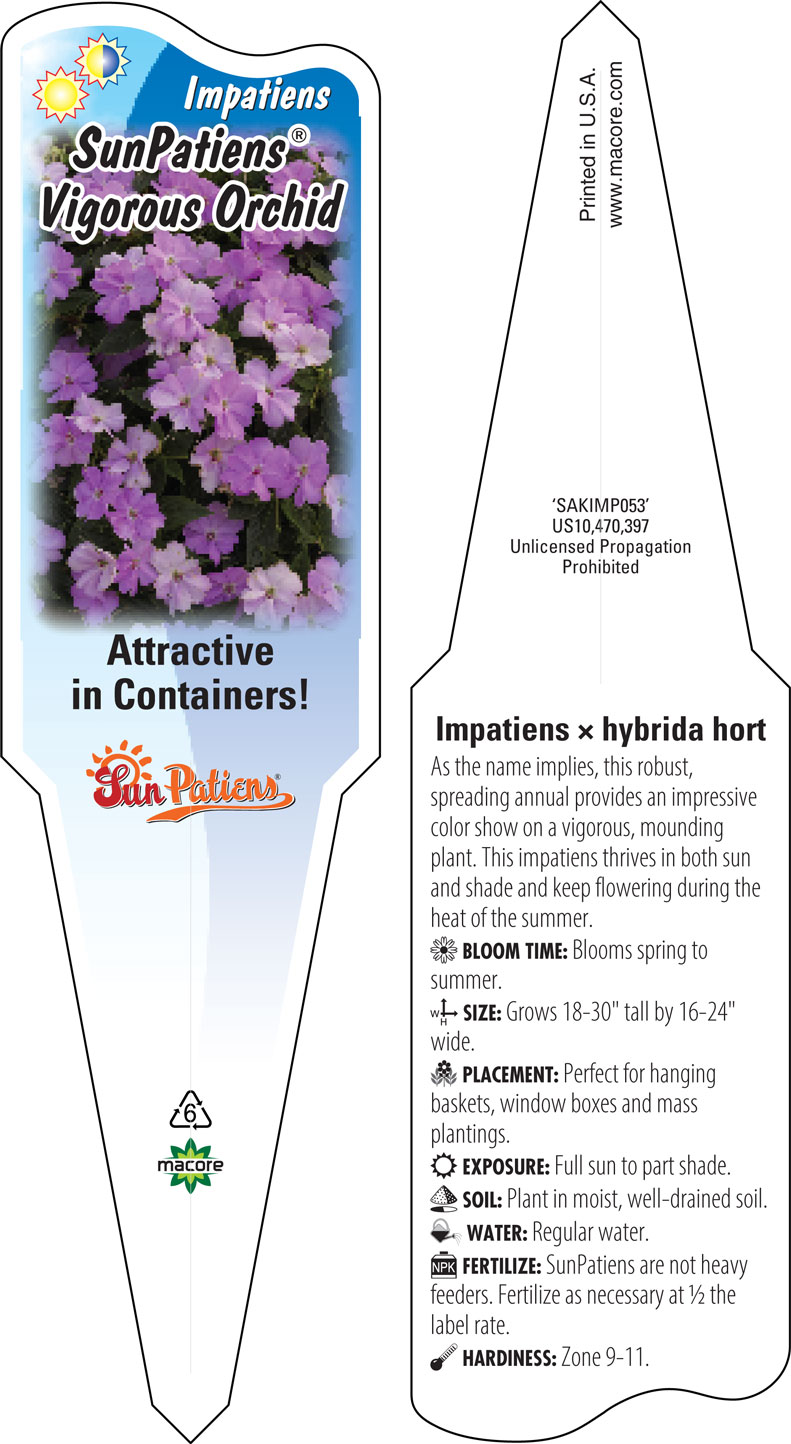 Impatiens
SunPatiens®
Vigorous Orchid

Attractive in Containers!

SunPatiens®

6

macore

Printed in U.S.A.
www.macore.com

'SAKIMP053'
US10,470,397
Unlicensed Propagation Prohibited

Impatiens × hybrida hort

As the name implies, this robust, spreading annual provides an impressive color show on a vigorous, mounding plant. This impatiens thrives in both sun and shade and keep flowering during the heat of the summer.

BLOOM TIME: Blooms spring to summer.

W H SIZE: Grows 18-30" tall by 16-24" wide.

PLACEMENT: Perfect for hanging baskets, window boxes and mass plantings.

EXPOSURE: Full sun to part shade.

SOIL: Plant in moist, well-drained soil.

WATER: Regular water.

NPK FERTILIZE: SunPatiens are not heavy feeders. Fertilize as necessary at ½ the label rate.

HARDINESS: Zone 9-11.